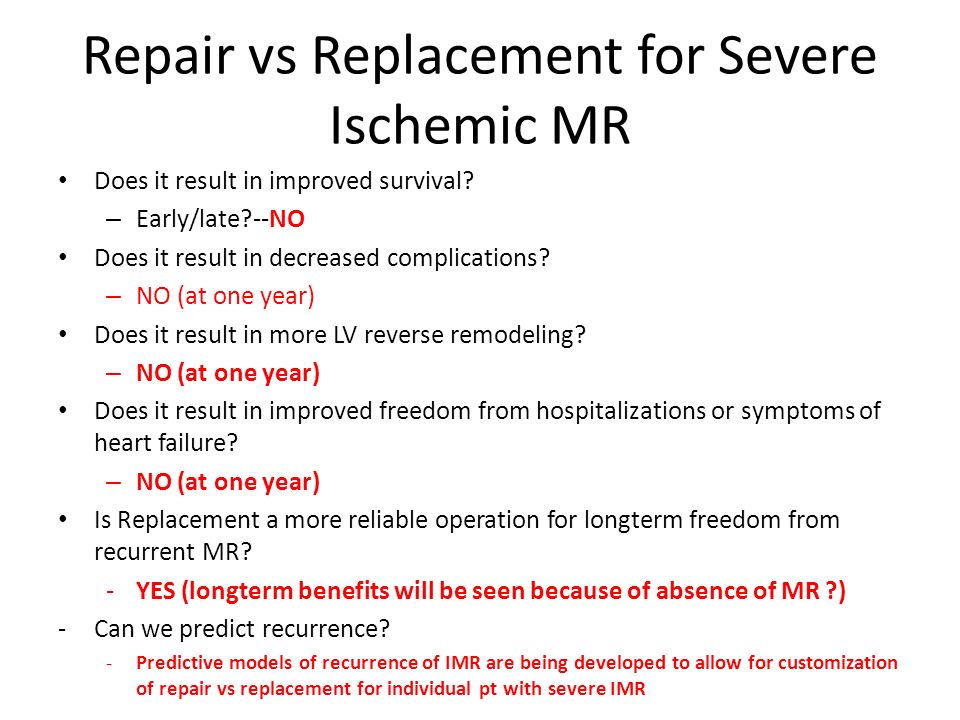 Repair vs Replacement for Severe Ischemic MR

• Does it result in improved survival?
  – Early/late?--NO
• Does it result in decreased complications?
  – NO (at one year)
• Does it result in more LV reverse remodeling?
  – NO (at one year)
• Does it result in improved freedom from hospitalizations or symptoms of heart failure?
  – NO (at one year)
• Is Replacement a more reliable operation for longterm freedom from recurrent MR?
  - YES (longterm benefits will be seen because of absence of MR ?)
- Can we predict recurrence?
  - Predictive models of recurrence of IMR are being developed to allow for customization of repair vs replacement for individual pt with severe IMR